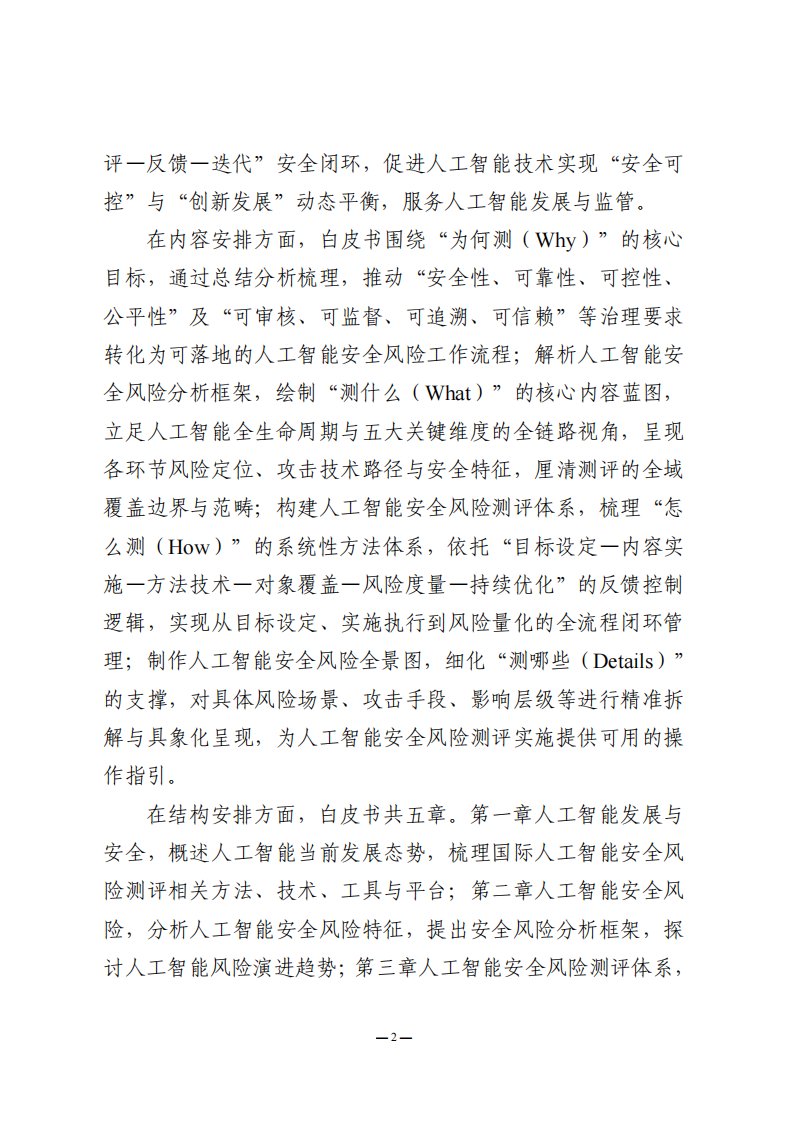 评—反馈—迭代”安全闭环，促进人工智能技术实现“安全可控”与“创新发展”动态平衡，服务人工智能发展与监管。

在内容安排方面，白皮书围绕“为何测（Why）”的核心目标，通过总结分析梳理，推动“安全性、可靠性、可控性、公平性”及“可审核、可监督、可追溯、可信赖”等治理要求转化为可落地的人工智能安全风险工作流程；解析人工智能安全风险分析框架，绘制“测什么（What）”的核心内容蓝图，立足人工智能全生命周期与五大关键维度的全链路视角，呈现各环节风险定位、攻击技术路径与安全特征，厘清测评的全域覆盖边界与范畴；构建人工智能安全风险测评体系，梳理“怎么测（How）”的系统性方法体系，依托“目标设定—内容实施—方法技术—对象覆盖—风险度量—持续优化”的反馈控制逻辑，实现从目标设定、实施执行到风险量化的全流程闭环管理；制作人工智能安全风险全景图，细化“测哪些（Details）”的支撑，对具体风险场景、攻击手段、影响层级等进行精准拆解与具象化呈现，为人工智能安全风险测评实施提供可用的操作指引。

在结构安排方面，白皮书共五章。第一章人工智能发展与安全，概述人工智能当前发展态势，梳理国际人工智能安全风险测评相关方法、技术、工具与平台；第二章人工智能安全风险，分析人工智能安全风险特征，提出安全风险分析框架，探讨人工智能风险演进趋势；第三章人工智能安全风险测评体系，

—2—